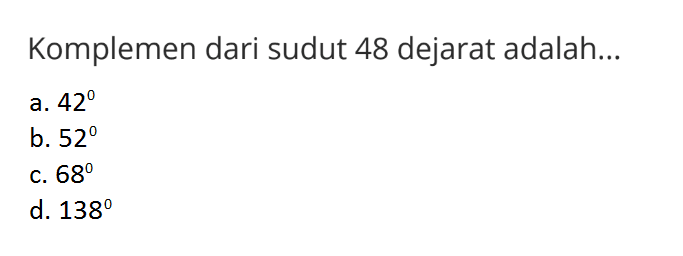 Komplemen dari sudut 48 dejarat adalah...

a. $42^0$
b. $52^0$
c. $68^0$
d. $138^0$